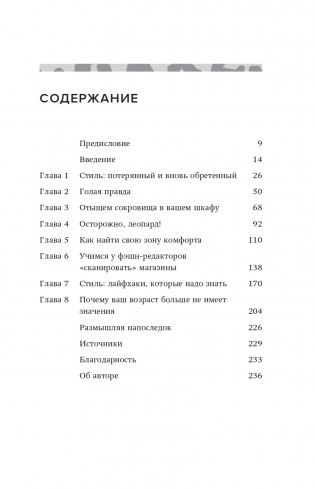 СОДЕРЖАНИЕ

| | | |
|---|---|---|
| | Предисловие | 9 |
| | Введение | 14 |
| Глава 1 | Стиль: потерянный и вновь обретенный | 26 |
| Глава 2 | Голая правда | 50 |
| Глава 3 | Отыщем сокровища в вашем шкафу | 68 |
| Глава 4 | Осторожно, леопард! | 92 |
| Глава 5 | Как найти свою зону комфорта | 110 |
| Глава 6 | Учимся у фэшн-редакторов «сканировать» магазины | 138 |
| Глава 7 | Стиль: лайфхаки, которые надо знать | 170 |
| Глава 8 | Почему ваш возраст больше не имеет значения | 204 |
| | Размышляя напоследок | 226 |
| | Источники | 229 |
| | Благодарность | 233 |
| | Об авторе | 236 |